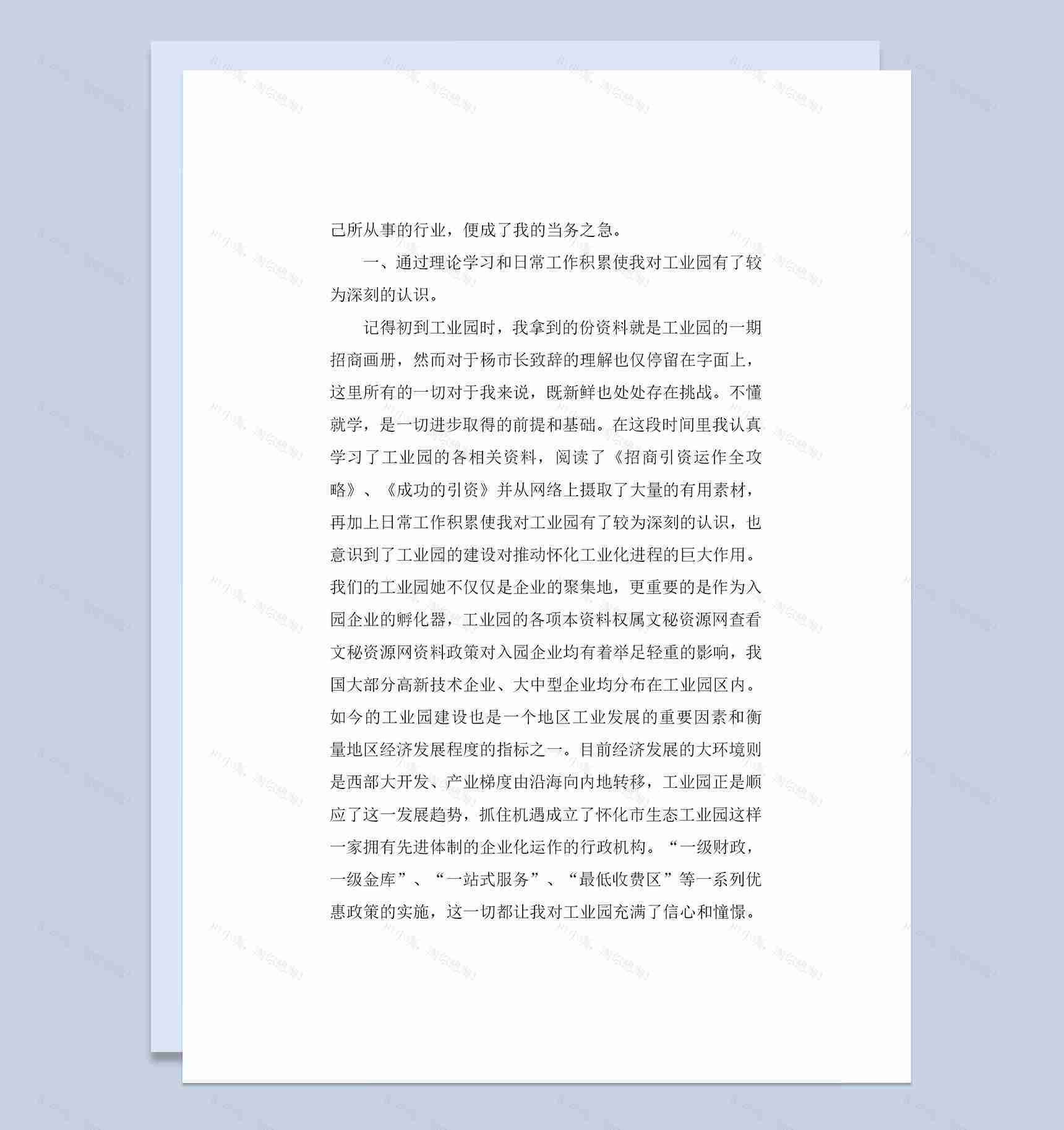 己所从事的行业，便成了我的当务之急。

一、通过理论学习和日常工作积累使我对工业园有了较为深刻的认识。

记得初到工业园时，我拿到的份资料就是工业园的一期招商画册，然而对于杨市长致辞的理解也仅停留在字面上，这里所有的一切对于我来说，既新鲜也处处存在挑战。不懂就学，是一切进步取得的前提和基础。在这段时间里我认真学习了工业园的各相关资料，阅读了《招商引资运作全攻略》、《成功的引资》并从网络上摄取了大量的有用素材，再加上日常工作积累使我对工业园有了较为深刻的认识，也意识到了工业园的建设对推动怀化工业化进程的巨大作用。我们的工业园她不仅仅是企业的聚集地，更重要的是作为入园企业的孵化器，工业园的各项本资料权属文秘资源网查看文秘资源网资料政策对入园企业均有着举足轻重的影响，我国大部分高新技术企业、大中型企业均分布在工业园区内。如今的工业园建设也是一个地区工业发展的重要因素和衡量地区经济发展程度的指标之一。目前经济发展的大环境则是西部大开发、产业梯度由沿海向内地转移，工业园正是顺应了这一发展趋势，抓住机遇成立了怀化市生态工业园这样一家拥有先进体制的企业化运作的行政机构。“一级财政，一级金库”、“一站式服务”、“最低收费区”等一系列优惠政策的实施，这一切都让我对工业园充满了信心和憧憬。